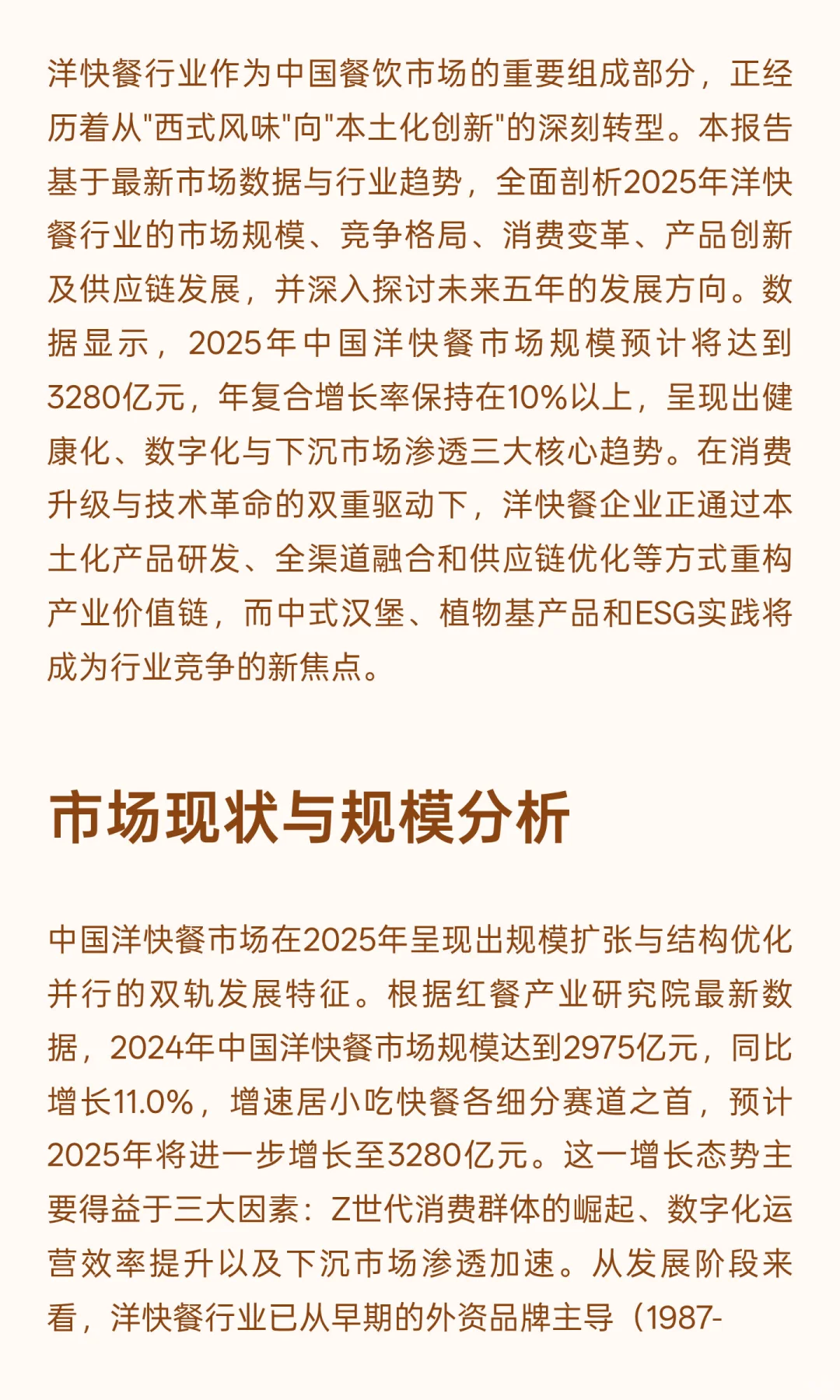 洋快餐行业作为中国餐饮市场的重要组成部分，正经历着从"西式风味"向"本土化创新"的深刻转型。本报告基于最新市场数据与行业趋势，全面剖析2025年洋快餐行业的市场规模、竞争格局、消费变革、产品创新及供应链发展，并深入探讨未来五年的发展方向。数据显示，2025年中国洋快餐市场规模预计将达到3280亿元，年复合增长率保持在10%以上，呈现出健康化、数字化与下沉市场渗透三大核心趋势。在消费升级与技术革命的双重驱动下，洋快餐企业正通过本土化产品研发、全渠道融合和供应链优化等方式重构产业价值链，而中式汉堡、植物基产品和ESG实践将成为行业竞争的新焦点。

市场现状与规模分析

中国洋快餐市场在2025年呈现出规模扩张与结构优化并行的双轨发展特征。根据红餐产业研究院最新数据，2024年中国洋快餐市场规模达到2975亿元，同比增长11.0%，增速居小吃快餐各细分赛道之首，预计2025年将进一步增长至3280亿元。这一增长态势主要得益于三大因素：Z世代消费群体的崛起、数字化运营效率提升以及下沉市场渗透加速。从发展阶段来看，洋快餐行业已从早期的外资品牌主导（1987-